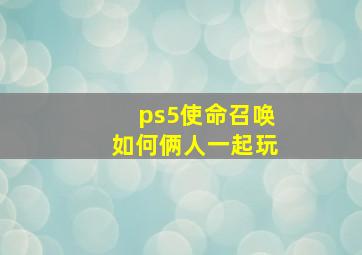 ps5使命召唤
如何俩人一起玩